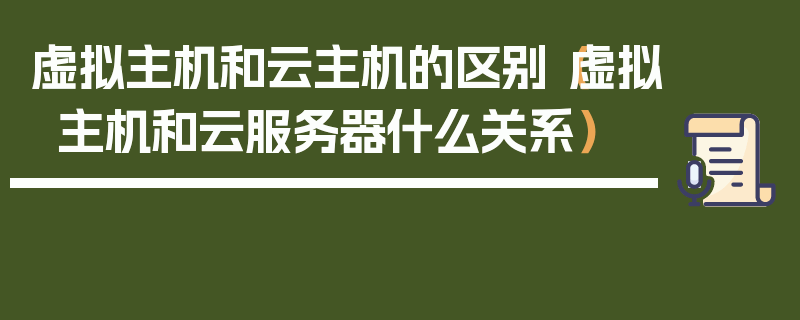 虚拟主机和云主机的区别（虚拟主机和云服务器什么关系）